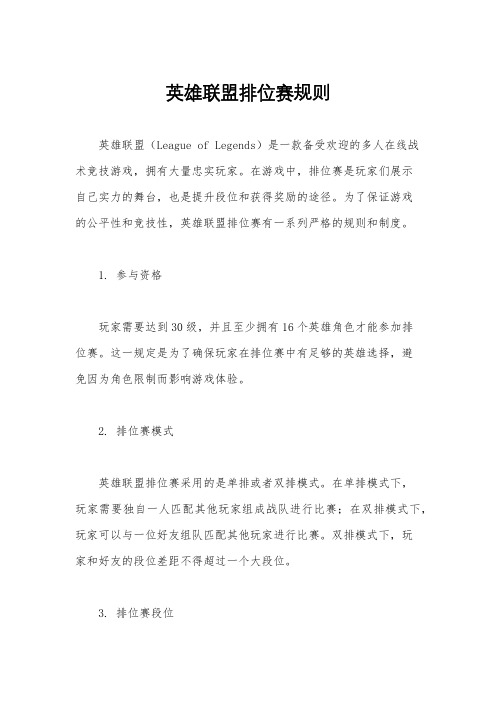 英雄联盟排位赛规则

英雄联盟（League of Legends）是一款备受欢迎的多人在线战术竞技游戏，拥有大量忠实玩家。在游戏中，排位赛是玩家们展示自己实力的舞台，也是提升段位和获得奖励的途径。为了保证游戏的公平性和竞技性，英雄联盟排位赛有一系列严格的规则和制度。

1. 参与资格

玩家需要达到30级，并且至少拥有16个英雄角色才能参加排位赛。这一规定是为了确保玩家在排位赛中有足够的英雄选择，避免因为角色限制而影响游戏体验。

2. 排位赛模式

英雄联盟排位赛采用的是单排或者双排模式。在单排模式下，玩家需要独自一人匹配其他玩家组成战队进行比赛；在双排模式下，玩家可以与一位好友组队匹配其他玩家进行比赛。双排模式下，玩家和好友的段位差距不得超过一个大段位。

3. 排位赛段位